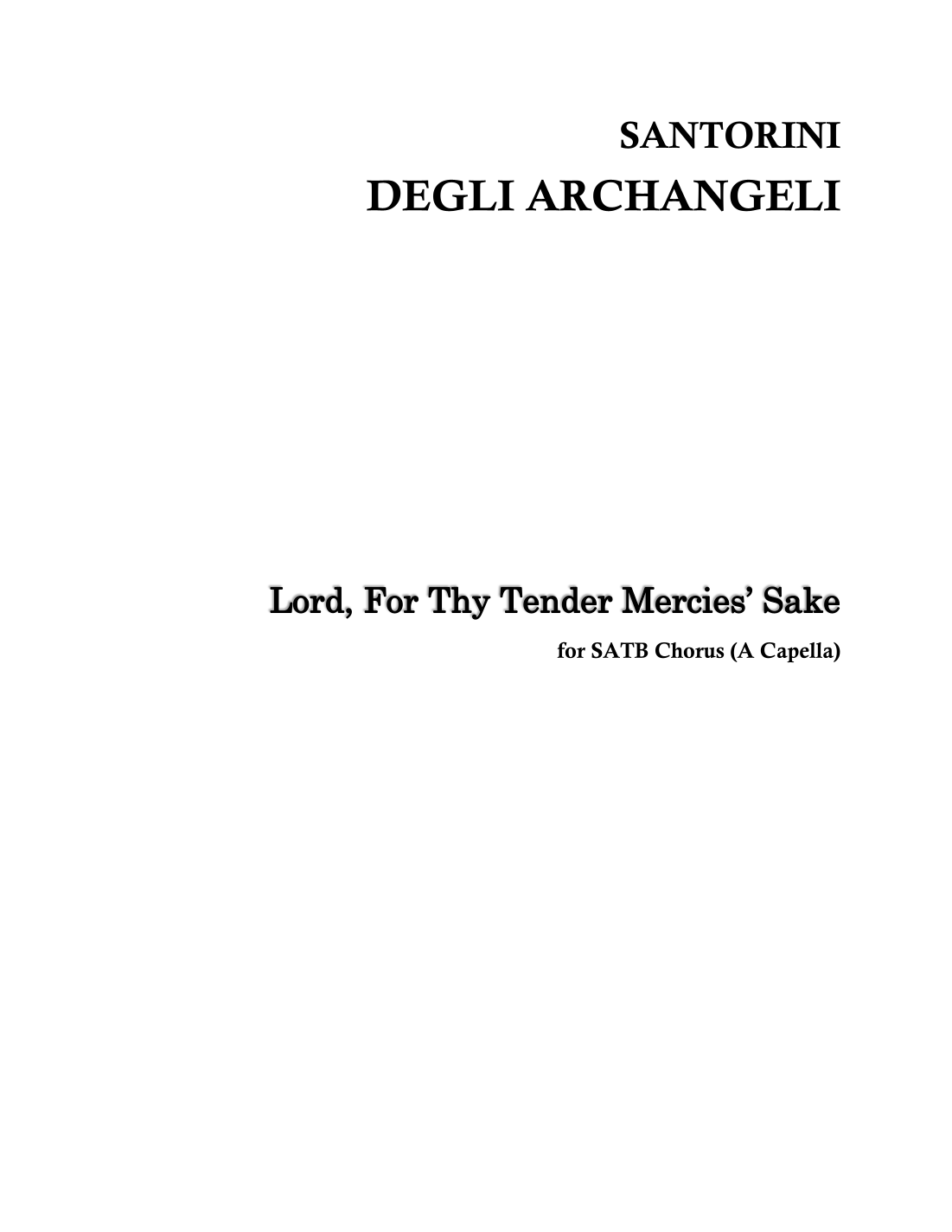 SANTORINI
DEGLI ARCHANGELI

Lord, For Thy Tender Mercies' Sake

for SATB Chorus (A Capella)